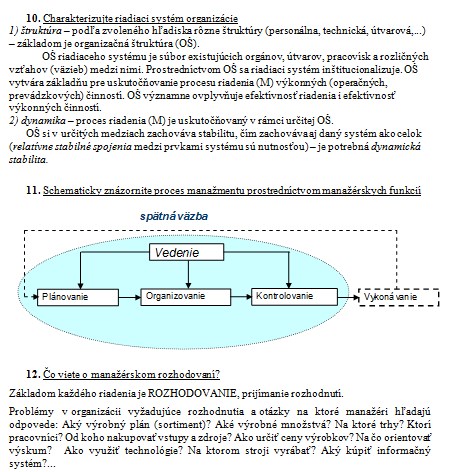 10. Charakterizujte riadiaci systém organizácie
1) štruktúra – podľa zvoleného hľadiska rôzne štruktúry (personálna, technická, útvarová,...) – základom je organizačná štruktúra (OŠ).

OŠ riadiaceho systému je súbor existujúcich orgánov, útvarov, pracovísk a rozličných vzťahov (väzieb) medzi nimi. Prostredníctvom OŠ sa riadiaci systém inštitucionalizuje. OŠ vytvára základňu pre uskutočňovanie procesu riadenia (M) výkonných (operačných, prevádzkových) činností. OŠ významne ovplyvňuje efektívnosť riadenia i efektívnosť výkonných činností.
2) dynamika – proces riadenia (M) je uskutočňovaný v rámci určitej OŠ.

OŠ si v určitých medziach zachováva stabilitu, čím zachováva aj daný systém ako celok (relatívne stabilné spojenia medzi prvkami systému sú nutnosťou) – je potrebná dynamická stabilita.

11. Schematicky znázornite proces manažmentu prostredníctvom manažérskych funkcií

spätná väzba
Vedenie
Plánovanie
Organizovanie
Kontrolovanie
Vykonávanie

12. Čo viete o manažérskom rozhodovaní?

Základom každého riadenia je ROZHODOVANIE, prijímanie rozhodnutí.

Problémy v organizácii vyžadujúce rozhodnutia a otázky na ktoré manažéri hľadajú odpovede: Aký výrobný plán (sortiment)? Aké výrobné množstvá? Na ktoré trhy? Ktorí pracovníci? Od koho nakupovať vstupy a zdroje? Ako určiť ceny výrobkov? Na čo orientovať výskum? Ako využiť technológie? Na ktorom stroji vyrábať? Aký kúpiť informačný systém?...